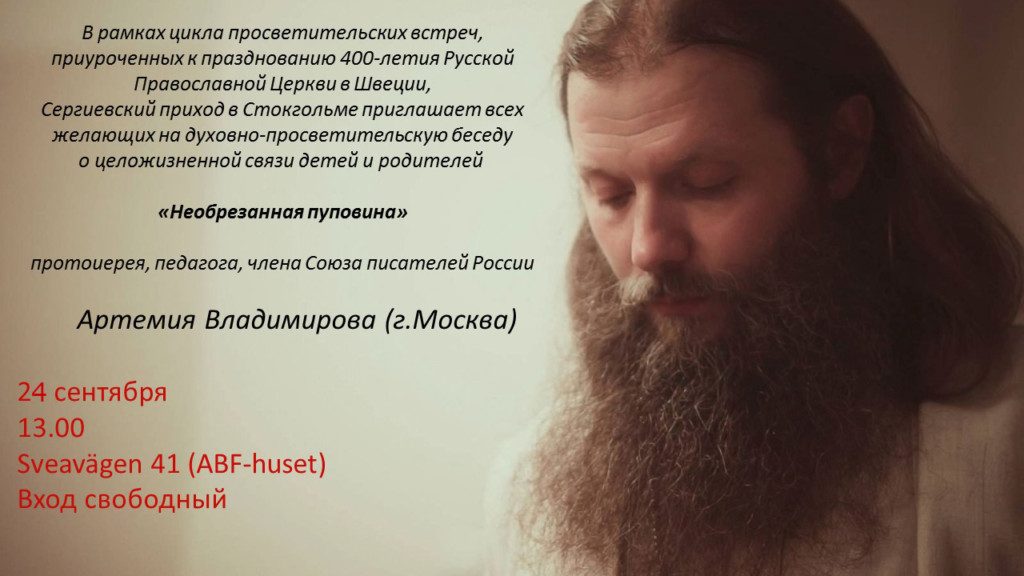 В рамках цикла просветительских встреч, приуроченных к празднованию 400-летия Русской Православной Церкви в Швеции, Сергиевский приход в Стокгольме приглашает всех желающих на духовно-просветительскую беседу о целожизненной связи детей и родителей

«Необрезанная пуповина»

протоиерея, педагога, члена Союза писателей России

Артемия Владимирова (г.Москва)

24 сентября
13.00
Sveavägen 41 (ABF-huset)
Вход свободный